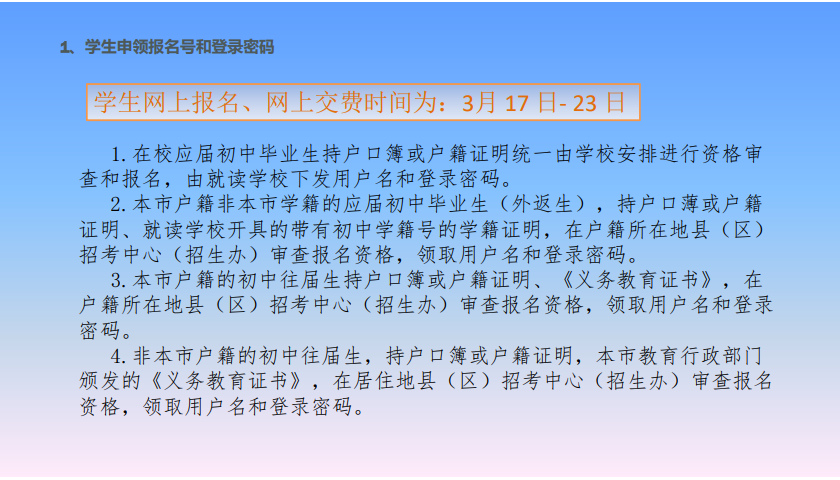 1、学生申领报名号和登录密码

学生网上报名、网上交费时间为：3月17日-23日

1.在校应届初中毕业生持户口簿或户籍证明统一由学校安排进行资格审查和报名，由就读学校下发用户名和登录密码。

2.本市户籍非本市学籍的应届初中毕业生（外返生），持户口薄或户籍证明、就读学校开具的带有初中学籍号的学籍证明，在户籍所在地县（区）招考中心（招生办）审查报名资格，领取用户名和登录密码。

3.本市户籍的初中往届生持户口簿或户籍证明、《义务教育证书》，在户籍所在地县（区）招考中心（招生办）审查报名资格，领取用户名和登录密码。

4.非本市户籍的初中往届生，持户口簿或户籍证明，本市教育行政部门颁发的《义务教育证书》，在居住地县（区）招考中心（招生办）审查报名资格，领取用户名和登录密码。